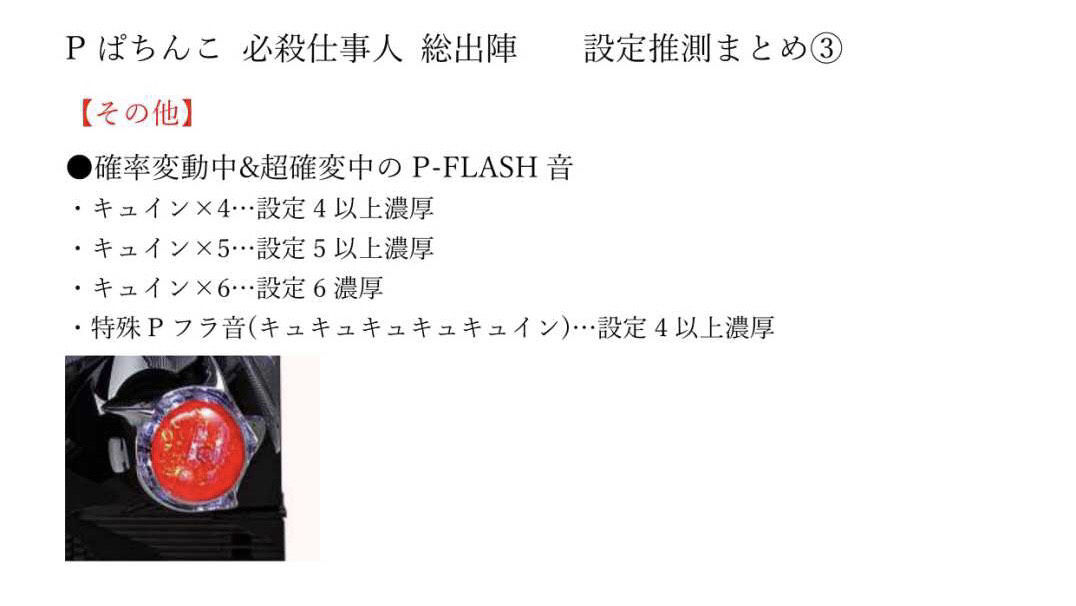 P ぱちんこ 必殺仕事人 総出陣　　設定推測まとめ③

【その他】

●確率変動中&超確変中の P-FLASH 音
・キュイン×4…設定 4 以上濃厚
・キュイン×5…設定 5 以上濃厚
・キュイン×6…設定 6 濃厚
・特殊 P フラ音(キュキュキュキュキュイン)…設定 4 以上濃厚